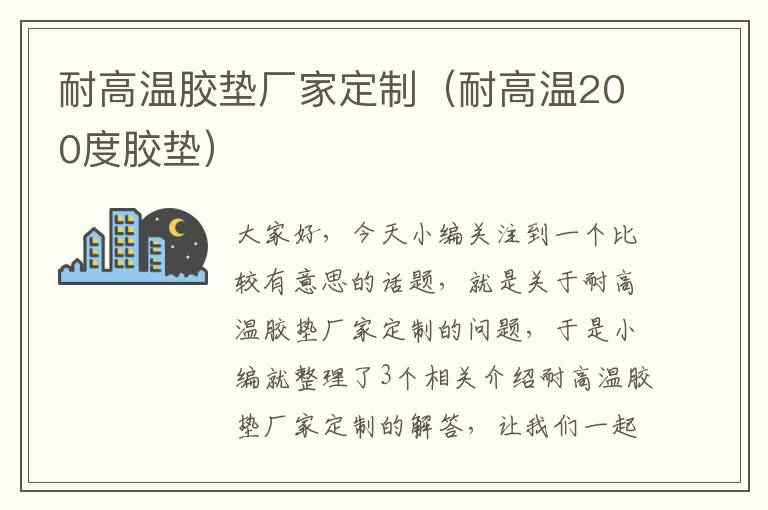 耐高温胶垫厂家定制（耐高温200度胶垫）

大家好，今天小编关注到一个比较有意思的话题，就是关于耐高温胶垫厂家定制的问题，于是小编就整理了3个相关介绍耐高温胶垫厂家定制的解答，让我们一起